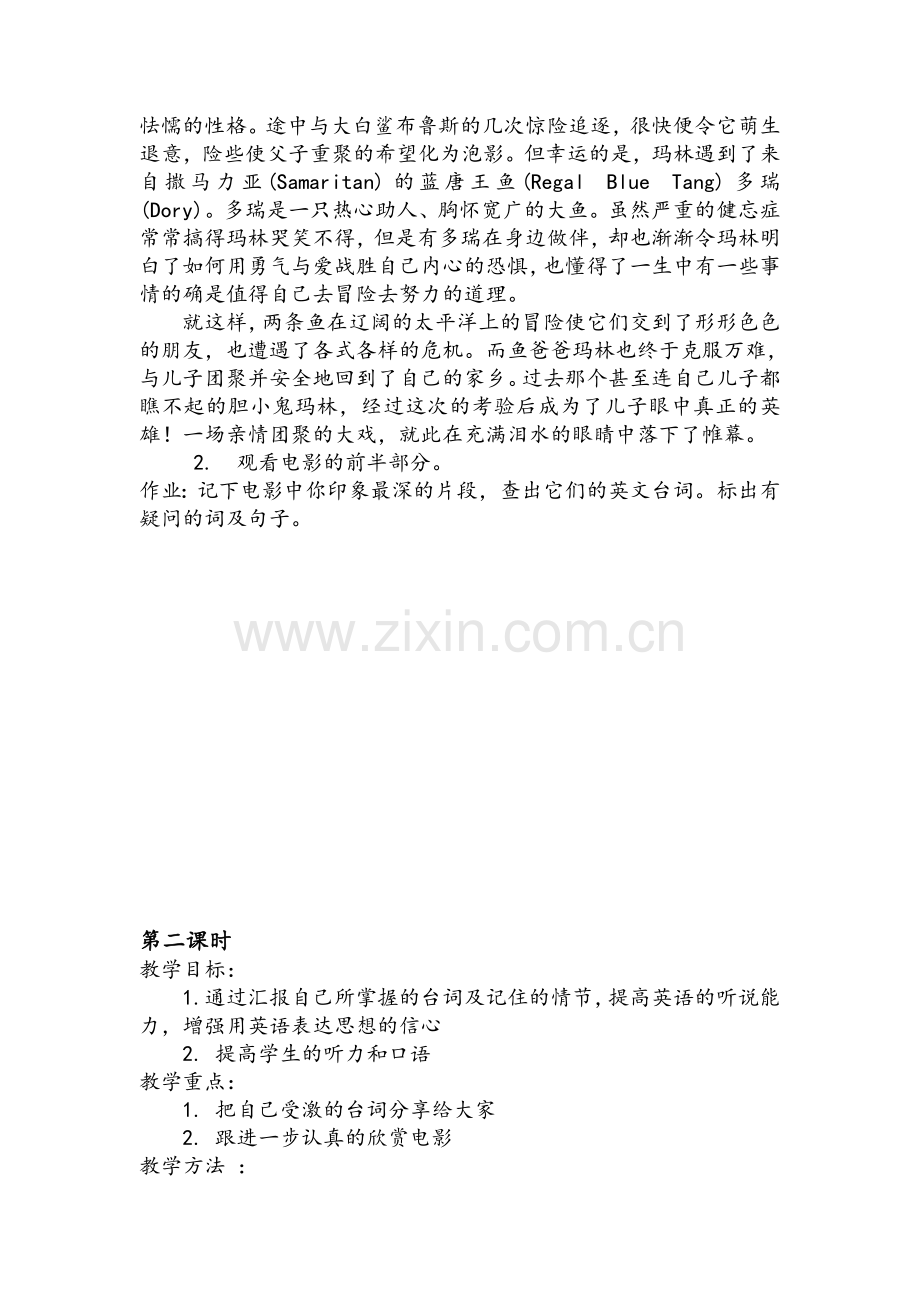 怯懦的性格。途中与大白鲨布鲁斯的几次惊险追逐，很快便令它萌生退意，险些使父子重聚的希望化为泡影。但幸运的是，玛林遇到了来自撒马力亚(Samaritan) 的蓝唐王鱼(Regal Blue Tang) 多瑞(Dory)。多瑞是一只热心助人、胸怀宽广的大鱼。虽然严重的健忘症常常搞得玛林哭笑不得，但是有多瑞在身边做伴，却也渐渐令玛林明白了如何用勇气与爱战胜自己内心的恐惧，也懂得了一生中有一些事情的确是值得自己去冒险去努力的道理。

就这样，两条鱼在辽阔的太平洋上的冒险使它们交到了形形色色的朋友，也遭遇了各式各样的危机。而鱼爸爸玛林也终于克服万难，与儿子团聚并安全地回到了自己的家乡。过去那个甚至连自己儿子都瞧不起的胆小鬼玛林，经过这次的考验后成为了儿子眼中真正的英雄！一场亲情团聚的大戏，就此在充满泪水的眼睛中落下了帷幕。

2. 观看电影的前半部分。

作业：记下电影中你印象最深的片段，查出它们的英文台词。标出有疑问的词及句子。

www.zixin.com.cn

第二课时

教学目标：

1.通过汇报自己所掌握的台词及记住的情节，提高英语的听说能力，增强用英语表达思想的信心

2. 提高学生的听力和口语

教学重点：

1. 把自己受激的台词分享给大家

2. 跟进一步认真的欣赏电影

教学方法 ：